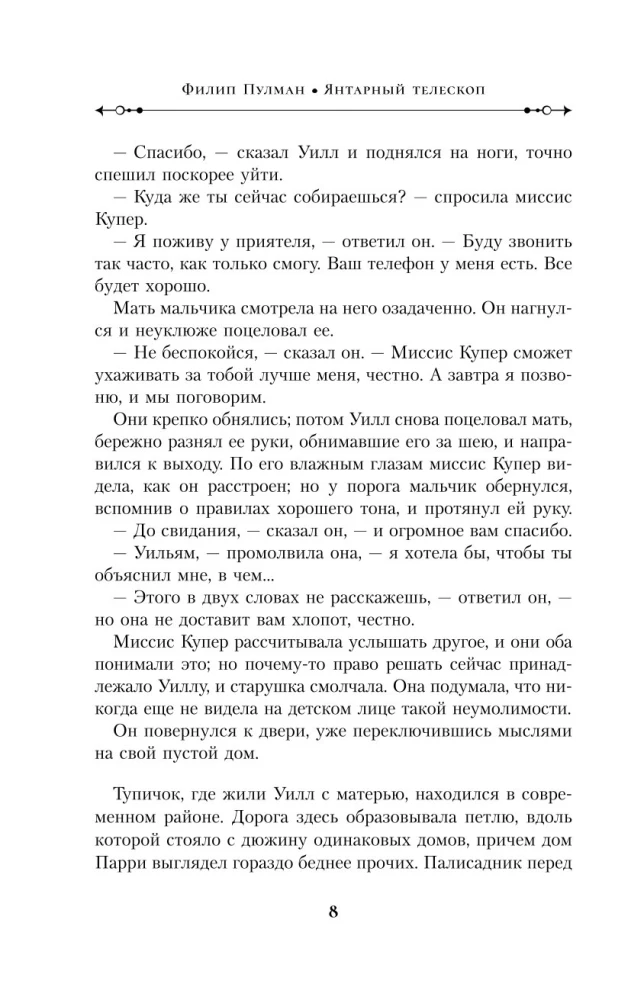 Филип Пулман • Янтарный телескоп

— Спасибо, — сказал Уилл и поднялся на ноги, точно спешил поскорее уйти.

— Куда же ты сейчас собираешься? — спросила миссис Купер.

— Я поживу у приятеля, — ответил он. — Буду звонить так часто, как только смогу. Ваш телефон у меня есть. Все будет хорошо.

Мать мальчика смотрела на него озадаченно. Он нагнулся и неуклюже поцеловал ее.

— Не беспокойся, — сказал он. — Миссис Купер сможет ухаживать за тобой лучше меня, честно. А завтра я позвоню, и мы поговорим.

Они крепко обнялись; потом Уилл снова поцеловал мать, бережно разнял ее руки, обнимавшие его за шею, и направился к выходу. По его влажным глазам миссис Купер видела, как он расстроен; но у порога мальчик обернулся, вспомнив о правилах хорошего тона, и протянул ей руку.

— До свидания, — сказал он, — и огромное вам спасибо.

— Уильям, — промолвила она, — я хотела бы, чтобы ты объяснил мне, в чем...

— Этого в двух словах не расскажешь, — ответил он, — но она не доставит вам хлопот, честно.

Миссис Купер рассчитывала услышать другое, и они оба понимали это; но почему-то право решать сейчас принадлежало Уиллу, и старушка смолчала. Она подумала, что никогда еще не видела на детском лице такой неумолимости.

Он повернулся к двери, уже переключившись мыслями на свой пустой дом.

Тупичок, где жили Уилл с матерью, находился в современном районе. Дорога здесь образовывала петлю, вдоль которой стояло с дюжину одинаковых домов, причем дом Парри выглядел гораздо беднее прочих. Палисадник перед

8